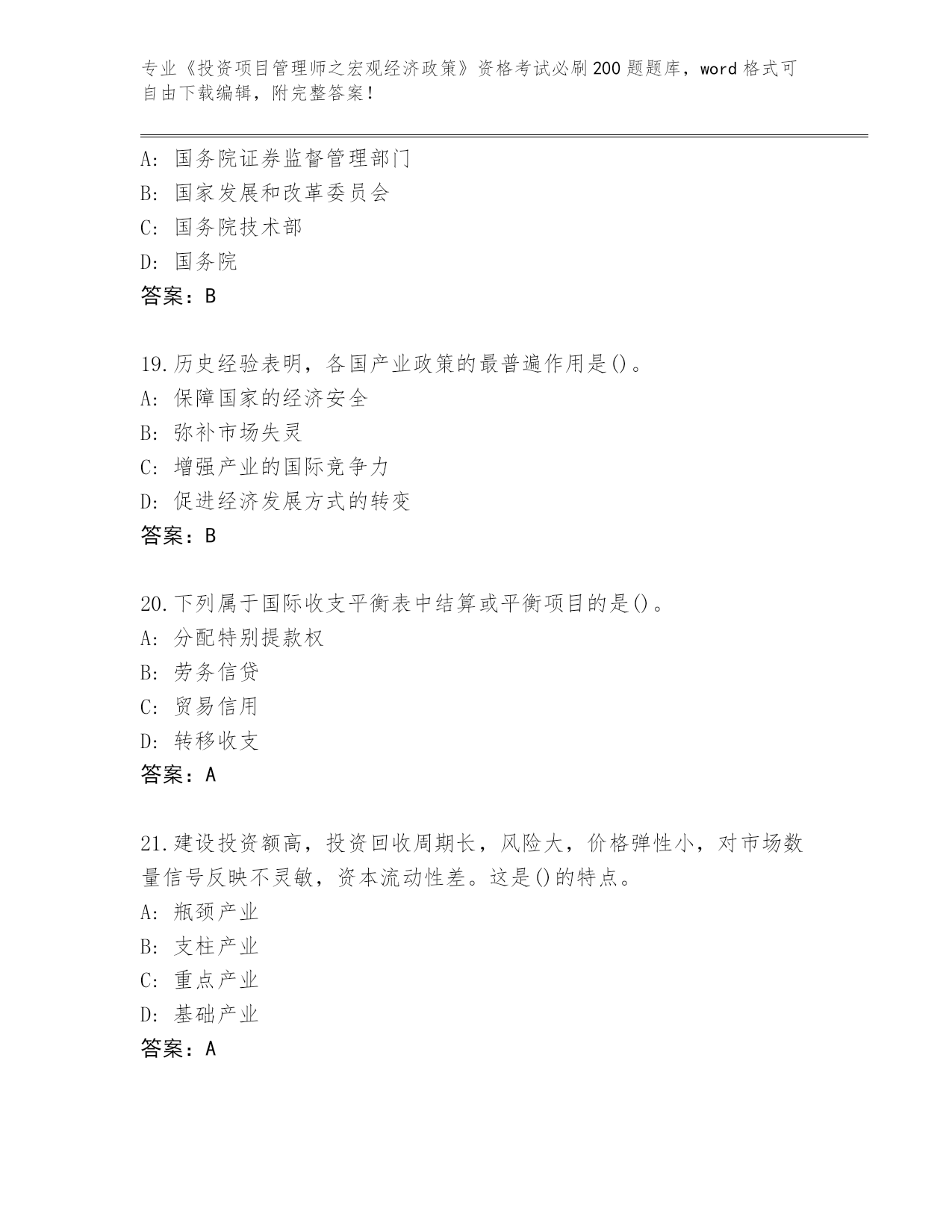 专业《投资项目管理师之宏观经济政策》资格考试必刷200题题库，word格式可自由下载编辑，附完整答案！

A: 国务院证券监督管理部门
B: 国家发展和改革委员会
C: 国务院技术部
D: 国务院
答案：B

19.历史经验表明，各国产业政策的最普遍作用是()。
A: 保障国家的经济安全
B: 弥补市场失灵
C: 增强产业的国际竞争力
D: 促进经济发展方式的转变
答案：B

20.下列属于国际收支平衡表中结算或平衡项目的是()。
A: 分配特别提款权
B: 劳务信贷
C: 贸易信用
D: 转移收支
答案：A

21.建设投资额高，投资回收周期长，风险大，价格弹性小，对市场数量信号反映不灵敏，资本流动性差。这是()的特点。
A: 瓶颈产业
B: 支柱产业
C: 重点产业
D: 基础产业
答案：A